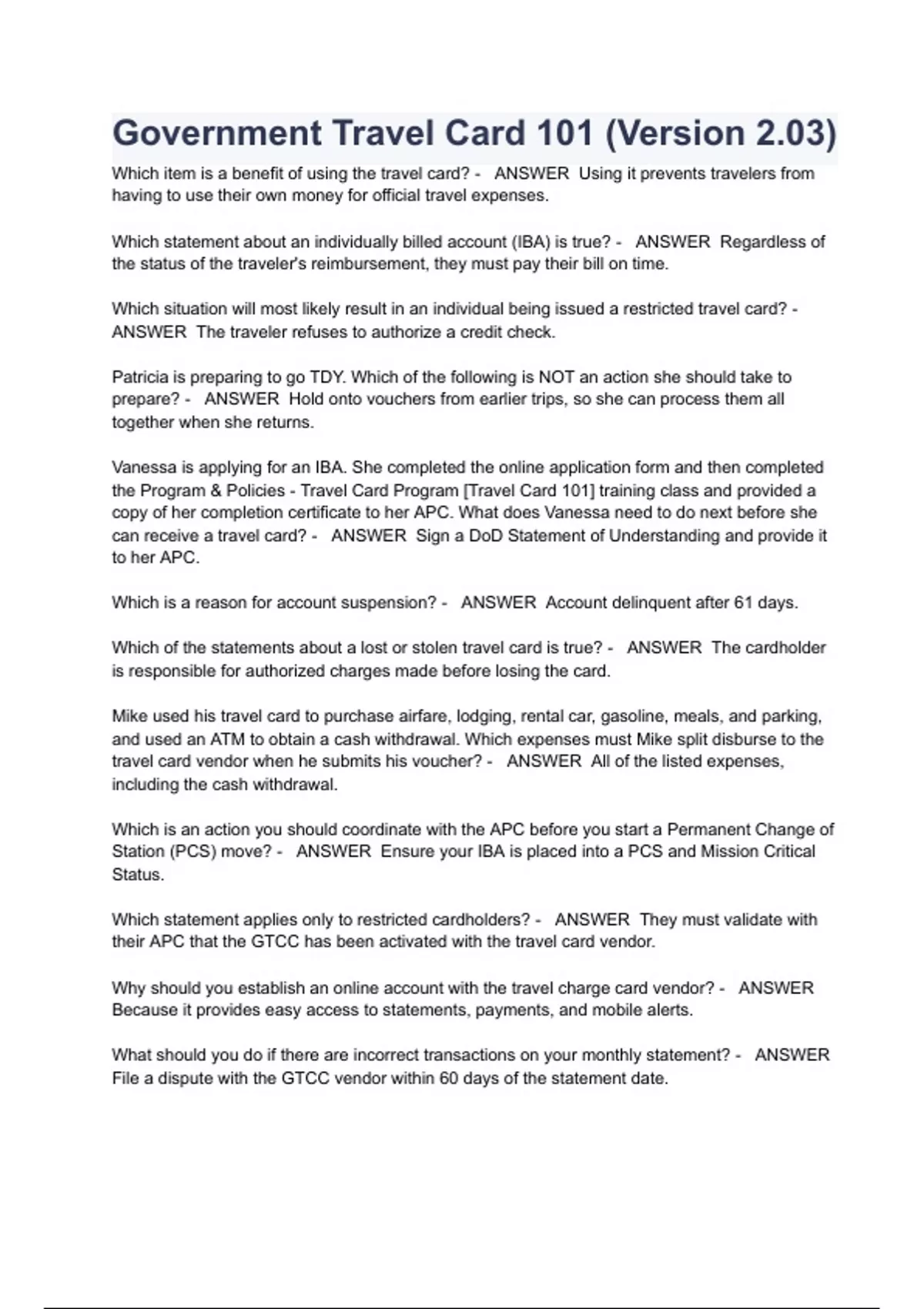 Government Travel Card 101 (Version 2.03)

Which item is a benefit of using the travel card? - ANSWER Using it prevents travelers from having to use their own money for official travel expenses.

Which statement about an individually billed account (IBA) is true? - ANSWER Regardless of the status of the traveler's reimbursement, they must pay their bill on time.

Which situation will most likely result in an individual being issued a restricted travel card? - ANSWER The traveler refuses to authorize a credit check.

Patricia is preparing to go TDY. Which of the following is NOT an action she should take to prepare? - ANSWER Hold onto vouchers from earlier trips, so she can process them all together when she returns.

Vanessa is applying for an IBA. She completed the online application form and then completed the Program & Policies - Travel Card Program [Travel Card 101] training class and provided a copy of her completion certificate to her APC. What does Vanessa need to do next before she can receive a travel card? - ANSWER Sign a DoD Statement of Understanding and provide it to her APC.

Which is a reason for account suspension? - ANSWER Account delinquent after 61 days.

Which of the statements about a lost or stolen travel card is true? - ANSWER The cardholder is responsible for authorized charges made before losing the card.

Mike used his travel card to purchase airfare, lodging, rental car, gasoline, meals, and parking, and used an ATM to obtain a cash withdrawal. Which expenses must Mike split disburse to the travel card vendor when he submits his voucher? - ANSWER All of the listed expenses, including the cash withdrawal.

Which is an action you should coordinate with the APC before you start a Permanent Change of Station (PCS) move? - ANSWER Ensure your IBA is placed into a PCS and Mission Critical Status.

Which statement applies only to restricted cardholders? - ANSWER They must validate with their APC that the GTCC has been activated with the travel card vendor.

Why should you establish an online account with the travel charge card vendor? - ANSWER Because it provides easy access to statements, payments, and mobile alerts.

What should you do if there are incorrect transactions on your monthly statement? - ANSWER File a dispute with the GTCC vendor within 60 days of the statement date.